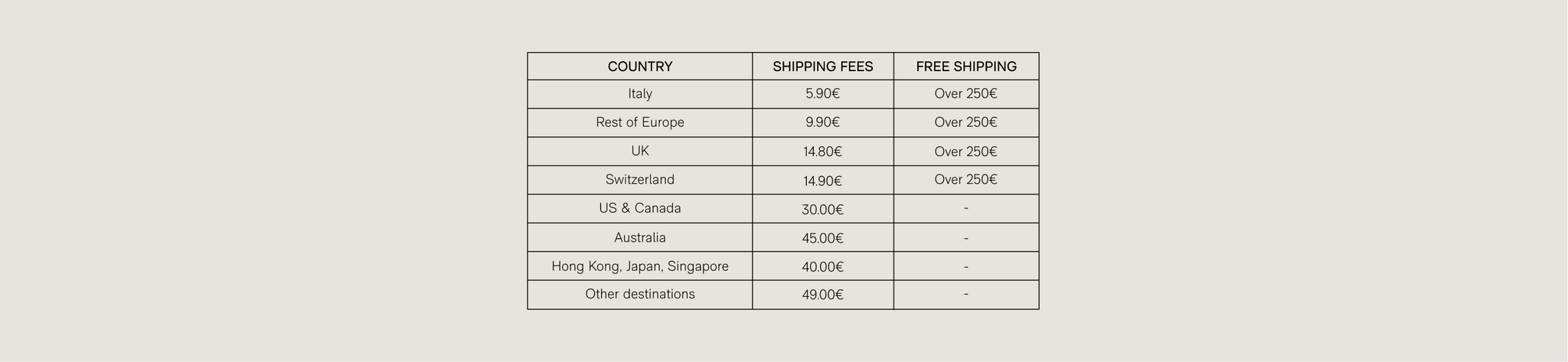 | COUNTRY | SHIPPING FEES | FREE SHIPPING |
|---|---|---|
| Italy | 5.90€ | Over 250€ |
| Rest of Europe | 9.90€ | Over 250€ |
| UK | 14.80€ | Over 250€ |
| Switzerland | 14.90€ | Over 250€ |
| US & Canada | 30.00€ | - |
| Australia | 45.00€ | - |
| Hong Kong, Japan, Singapore | 40.00€ | - |
| Other destinations | 49.00€ | - |